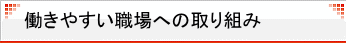 働きやすい職場への取り組み